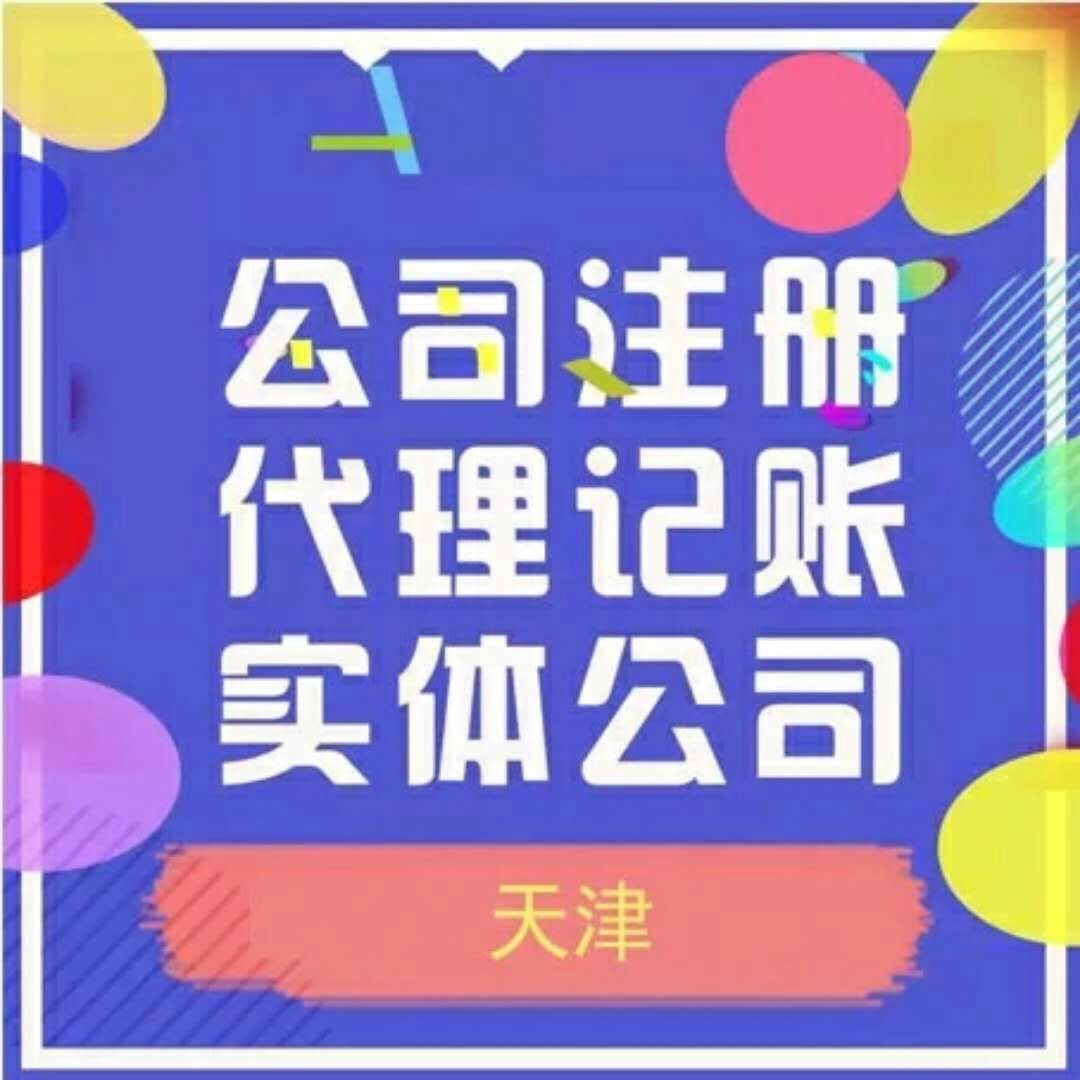 公司注册
代理记账
实体公司

天津